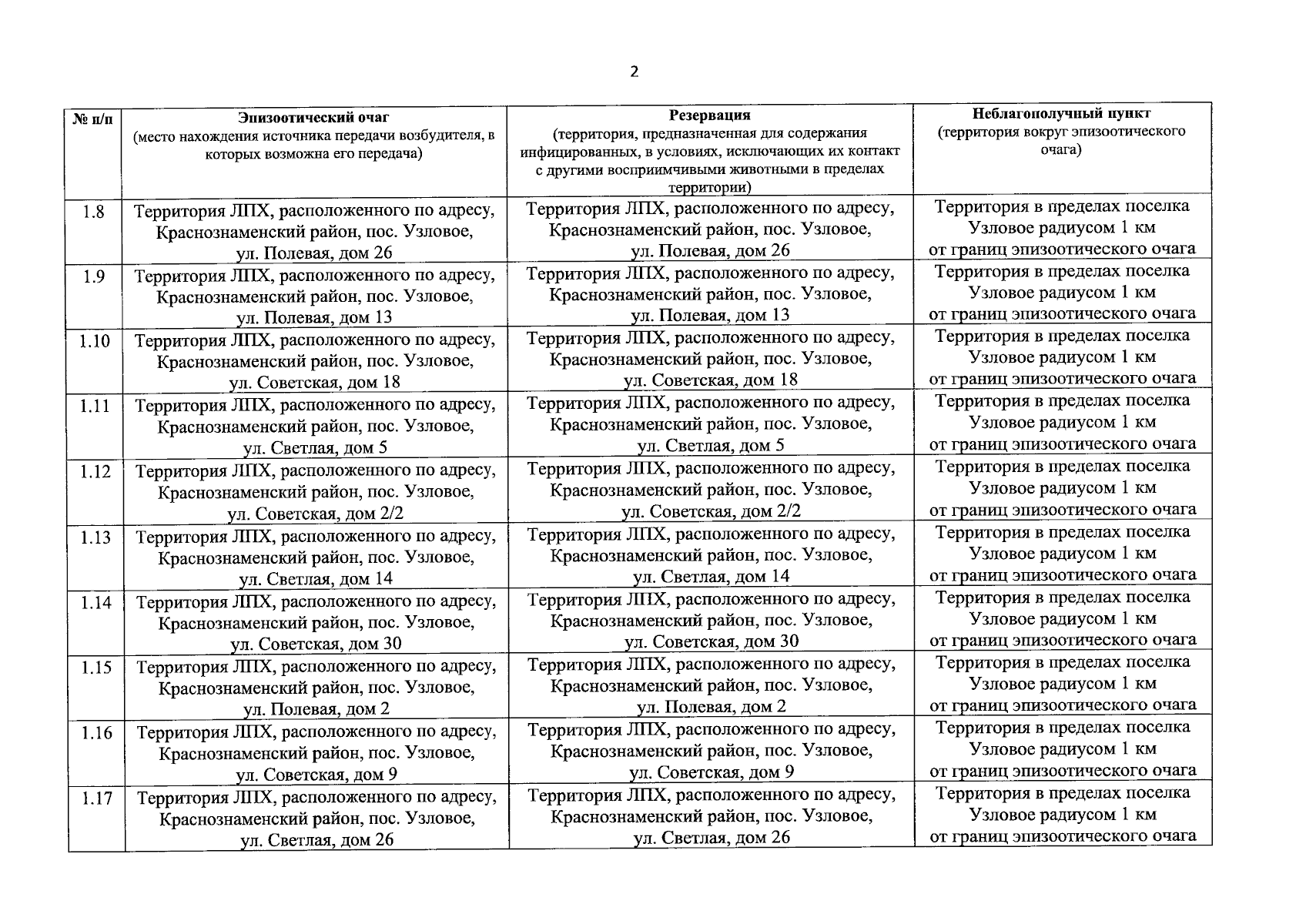 2

| № п/п | Эпизоотический очаг (место нахождения источника передачи возбудителя, в которых возможна его передача) | Резервация (территория, предназначенная для содержания инфицированных, в условиях, исключающих их контакт с другими восприимчивыми животными в пределах территории) | Неблагополучный пункт (территория вокруг эпизоотического очага) |
|---|---|---|---|
| 1.8 | Территория ЛПХ, расположенного по адресу, Краснознаменский район, пос. Узловое, ул. Полевая, дом 26 | Территория ЛПХ, расположенного по адресу, Краснознаменский район, пос. Узловое, ул. Полевая, дом 26 | Территория в пределах поселка Узловое радиусом 1 км от границ эпизоотического очага |
| 1.9 | Территория ЛПХ, расположенного по адресу, Краснознаменский район, пос. Узловое, ул. Полевая, дом 13 | Территория ЛПХ, расположенного по адресу, Краснознаменский район, пос. Узловое, ул. Полевая, дом 13 | Территория в пределах поселка Узловое радиусом 1 км от границ эпизоотического очага |
| 1.10 | Территория ЛПХ, расположенного по адресу, Краснознаменский район, пос. Узловое, ул. Советская, дом 18 | Территория ЛПХ, расположенного по адресу, Краснознаменский район, пос. Узловое, ул. Советская, дом 18 | Территория в пределах поселка Узловое радиусом 1 км от границ эпизоотического очага |
| 1.11 | Территория ЛПХ, расположенного по адресу, Краснознаменский район, пос. Узловое, ул. Светлая, дом 5 | Территория ЛПХ, расположенного по адресу, Краснознаменский район, пос. Узловое, ул. Светлая, дом 5 | Территория в пределах поселка Узловое радиусом 1 км от границ эпизоотического очага |
| 1.12 | Территория ЛПХ, расположенного по адресу, Краснознаменский район, пос. Узловое, ул. Советская, дом 2/2 | Территория ЛПХ, расположенного по адресу, Краснознаменский район, пос. Узловое, ул. Советская, дом 2/2 | Территория в пределах поселка Узловое радиусом 1 км от границ эпизоотического очага |
| 1.13 | Территория ЛПХ, расположенного по адресу, Краснознаменский район, пос. Узловое, ул. Светлая, дом 14 | Территория ЛПХ, расположенного по адресу, Краснознаменский район, пос. Узловое, ул. Светлая, дом 14 | Территория в пределах поселка Узловое радиусом 1 км от границ эпизоотического очага |
| 1.14 | Территория ЛПХ, расположенного по адресу, Краснознаменский район, пос. Узловое, ул. Советская, дом 30 | Территория ЛПХ, расположенного по адресу, Краснознаменский район, пос. Узловое, ул. Советская, дом 30 | Территория в пределах поселка Узловое радиусом 1 км от границ эпизоотического очага |
| 1.15 | Территория ЛПХ, расположенного по адресу, Краснознаменский район, пос. Узловое, ул. Полевая, дом 2 | Территория ЛПХ, расположенного по адресу, Краснознаменский район, пос. Узловое, ул. Полевая, дом 2 | Территория в пределах поселка Узловое радиусом 1 км от границ эпизоотического очага |
| 1.16 | Территория ЛПХ, расположенного по адресу, Краснознаменский район, пос. Узловое, ул. Советская, дом 9 | Территория ЛПХ, расположенного по адресу, Краснознаменский район, пос. Узловое, ул. Советская, дом 9 | Территория в пределах поселка Узловое радиусом 1 км от границ эпизоотического очага |
| 1.17 | Территория ЛПХ, расположенного по адресу, Краснознаменский район, пос. Узловое, ул. Светлая, дом 26 | Территория ЛПХ, расположенного по адресу, Краснознаменский район, пос. Узловое, ул. Светлая, дом 26 | Территория в пределах поселка Узловое радиусом 1 км от границ эпизоотического очага |